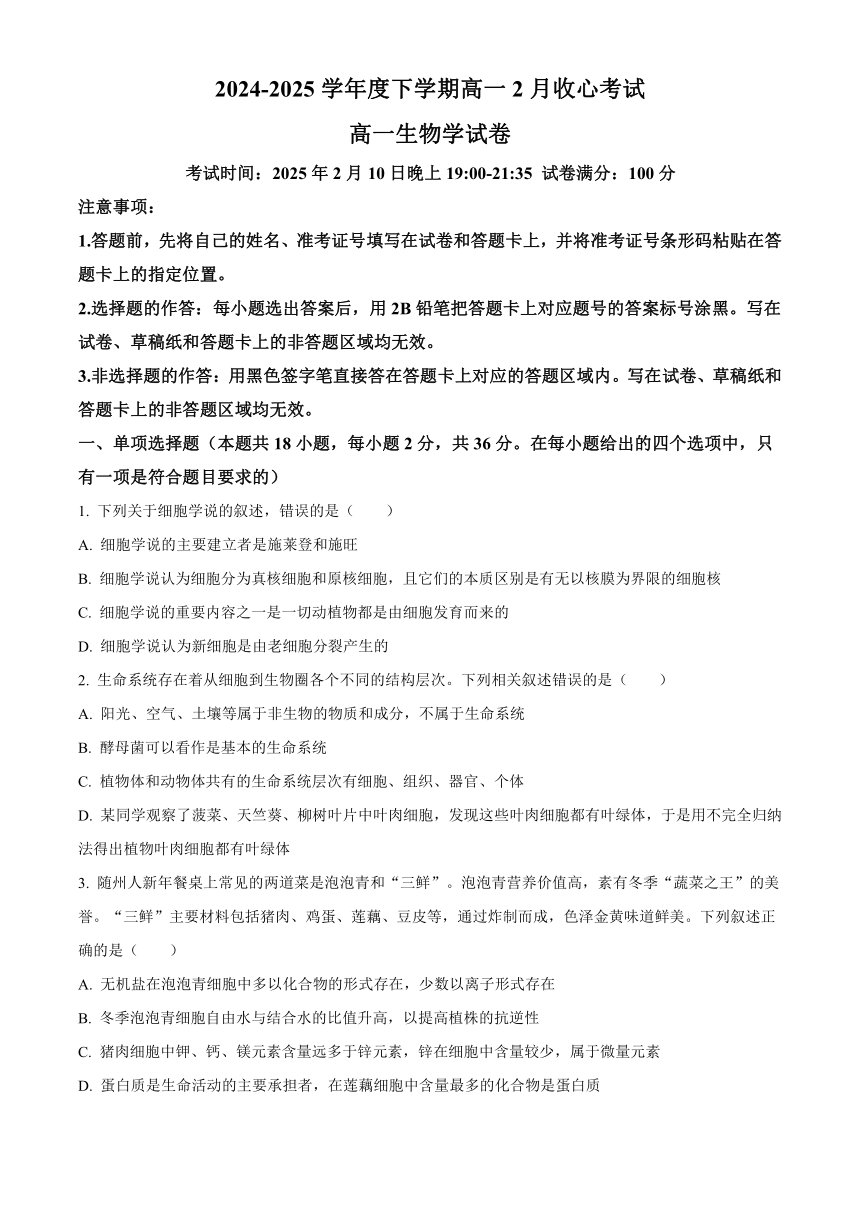 2024-2025 学年度下学期高一 2 月收心考试

高一生物学试卷

考试时间：2025 年 2 月 10 日晚上 19:00-21:35 试卷满分：100 分

注意事项：

1.答题前，先将自己的姓名、准考证号填写在试卷和答题卡上，并将准考证号条形码粘贴在答题卡上的指定位置。

2.选择题的作答：每小题选出答案后，用 2B 铅笔把答题卡上对应题号的答案标号涂黑。写在试卷、草稿纸和答题卡上的非答题区域均无效。

3.非选择题的作答：用黑色签字笔直接答在答题卡上对应的答题区域内。写在试卷、草稿纸和答题卡上的非答题区域均无效。

一、单项选择题（本题共 18 小题，每小题 2 分，共 36 分。在每小题给出的四个选项中，只有一项是符合题目要求的）

1. 下列关于细胞学说的叙述，错误的是（　　）

A. 细胞学说的主要建立者是施莱登和施旺

B. 细胞学说认为细胞分为真核细胞和原核细胞，且它们的本质区别是有无以核膜为界限的细胞核

C. 细胞学说的重要内容之一是一切动植物都是由细胞发育而来的

D. 细胞学说认为新细胞是由老细胞分裂产生的

2. 生命系统存在着从细胞到生物圈各个不同的结构层次。下列相关叙述错误的是（　　）

A. 阳光、空气、土壤等属于非生物的物质和成分，不属于生命系统

B. 酵母菌可以看作是基本的生命系统

C. 植物体和动物体共有的生命系统层次有细胞、组织、器官、个体

D. 某同学观察了菠菜、天竺葵、柳树叶片中叶肉细胞，发现这些叶肉细胞都有叶绿体，于是用不完全归纳法得出植物叶肉细胞都有叶绿体

3. 随州人新年餐桌上常见的两道菜是泡泡青和“三鲜”。泡泡青营养价值高，素有冬季“蔬菜之王”的美誉。“三鲜”主要材料包括猪肉、鸡蛋、莲藕、豆皮等，通过炸制而成，色泽金黄味道鲜美。下列叙述正确的是（　　）

A. 无机盐在泡泡青细胞中多以化合物的形式存在，少数以离子形式存在

B. 冬季泡泡青细胞自由水与结合水的比值升高，以提高植株的抗逆性

C. 猪肉细胞中钾、钙、镁元素含量远多于锌元素，锌在细胞中含量较少，属于微量元素

D. 蛋白质是生命活动的主要承担者，在莲藕细胞中含量最多的化合物是蛋白质